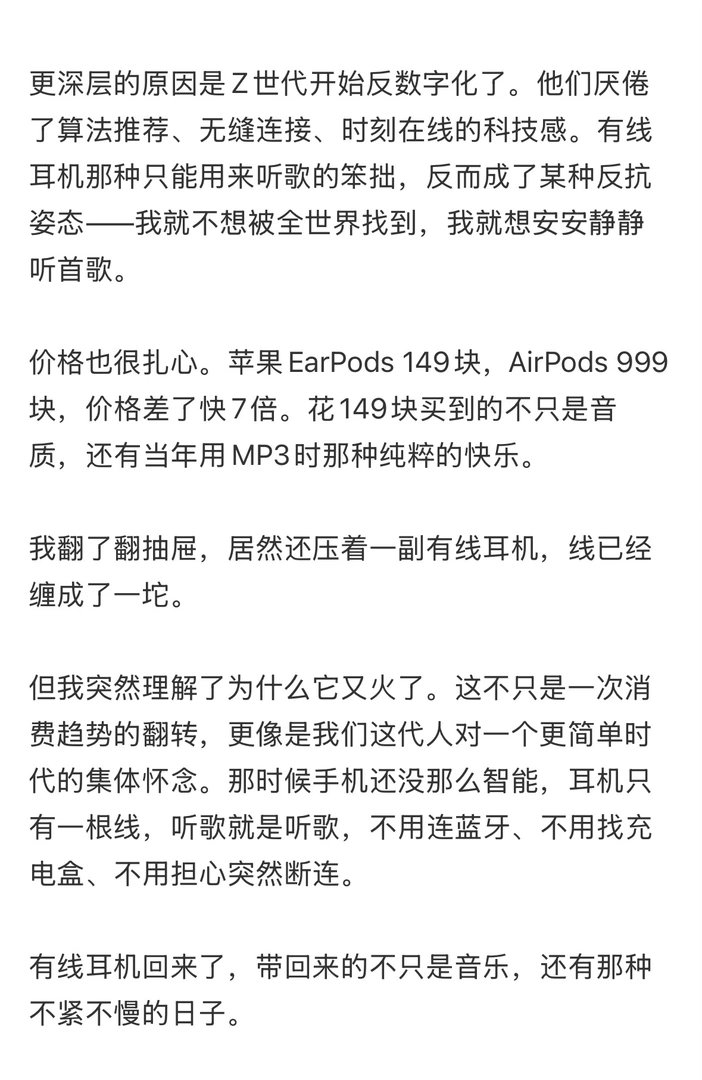 更深层的原因是Z世代开始反数字化了。他们厌倦了算法推荐、无缝连接、时刻在线的科技感。有线耳机那种只能用来听歌的笨拙，反而成了某种反抗姿态——我就不想被全世界找到，我就想安安静静听首歌。

价格也很扎心。苹果EarPods 149块，AirPods 999块，价格差了快7倍。花149块买到的不只是音质，还有当年用MP3时那种纯粹的快乐。

我翻了翻抽屉，居然还压着一副有线耳机，线已经缠成了一坨。

但我突然理解了为什么它又火了。这不只是一次消费趋势的翻转，更像是我们这代人对一个更简单时代的集体怀念。那时候手机还没那么智能，耳机只有一根线，听歌就是听歌，不用连蓝牙、不用找充电盒、不用担心突然断连。

有线耳机回来了，带回来的不只是音乐，还有那种不紧不慢的日子。